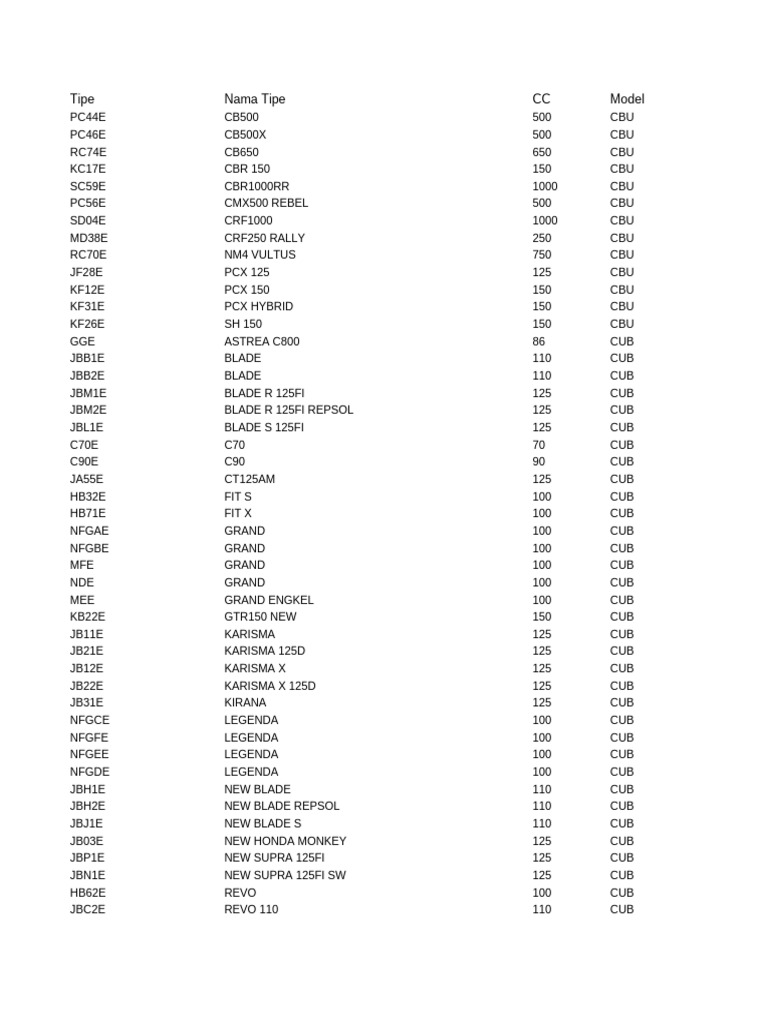 | Tipe | Nama Tipe | CC | Model |
|---|---|---|---|
| PC44E | CB500 | 500 | CBU |
| PC46E | CB500X | 500 | CBU |
| RC74E | CB650 | 650 | CBU |
| KC17E | CBR 150 | 150 | CBU |
| SC59E | CBR1000RR | 1000 | CBU |
| PC56E | CMX500 REBEL | 500 | CBU |
| SD04E | CRF1000 | 1000 | CBU |
| MD38E | CRF250 RALLY | 250 | CBU |
| RC70E | NM4 VULTUS | 750 | CBU |
| JF28E | PCX 125 | 125 | CBU |
| KF12E | PCX 150 | 150 | CBU |
| KF31E | PCX HYBRID | 150 | CBU |
| KF26E | SH 150 | 150 | CBU |
| GGE | ASTREA C800 | 86 | CUB |
| JBB1E | BLADE | 110 | CUB |
| JBB2E | BLADE | 110 | CUB |
| JBM1E | BLADE R 125FI | 125 | CUB |
| JBM2E | BLADE R 125FI REPSOL | 125 | CUB |
| JBL1E | BLADE S 125FI | 125 | CUB |
| C70E | C70 | 70 | CUB |
| C90E | C90 | 90 | CUB |
| JA55E | CT125AM | 125 | CUB |
| HB32E | FIT S | 100 | CUB |
| HB71E | FIT X | 100 | CUB |
| NFGAE | GRAND | 100 | CUB |
| NFGBE | GRAND | 100 | CUB |
| MFE | GRAND | 100 | CUB |
| NDE | GRAND | 100 | CUB |
| MEE | GRAND ENGKEL | 100 | CUB |
| KB22E | GTR150 NEW | 150 | CUB |
| JB11E | KARISMA | 125 | CUB |
| JB21E | KARISMA 125D | 125 | CUB |
| JB12E | KARISMA X | 125 | CUB |
| JB22E | KARISMA X 125D | 125 | CUB |
| JB31E | KIRANA | 125 | CUB |
| NFGCE | LEGENDA | 100 | CUB |
| NFGFE | LEGENDA | 100 | CUB |
| NFGEE | LEGENDA | 100 | CUB |
| NFGDE | LEGENDA | 100 | CUB |
| JBH1E | NEW BLADE | 110 | CUB |
| JBH2E | NEW BLADE REPSOL | 110 | CUB |
| JBJ1E | NEW BLADE S | 110 | CUB |
| JB03E | NEW HONDA MONKEY | 125 | CUB |
| JBP1E | NEW SUPRA 125FI | 125 | CUB |
| JBN1E | NEW SUPRA 125FI SW | 125 | CUB |
| HB62E | REVO | 100 | CUB |
| JBC2E | REVO 110 | 110 | CUB |